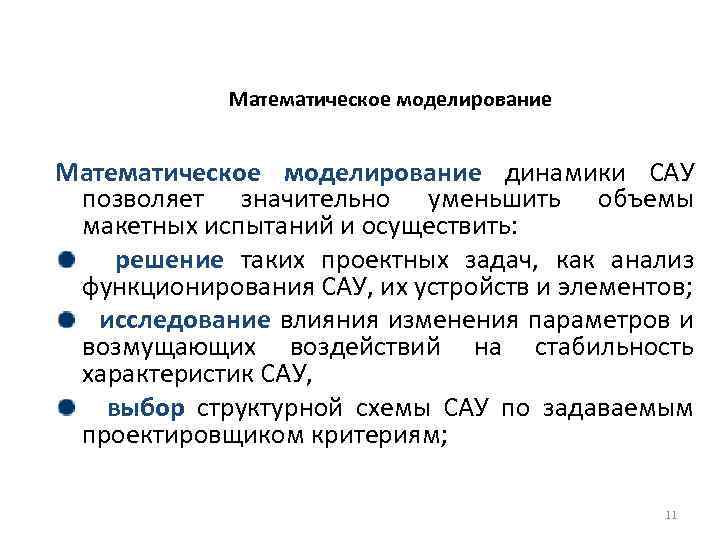 Математическое моделирование

Математическое моделирование динамики САУ позволяет значительно уменьшить объемы макетных испытаний и осуществить:

• решение таких проектных задач, как анализ функционирования САУ, их устройств и элементов;

• исследование влияния изменения параметров и возмущающих воздействий на стабильность характеристик САУ,

• выбор структурной схемы САУ по задаваемым проектировщиком критериям;

11